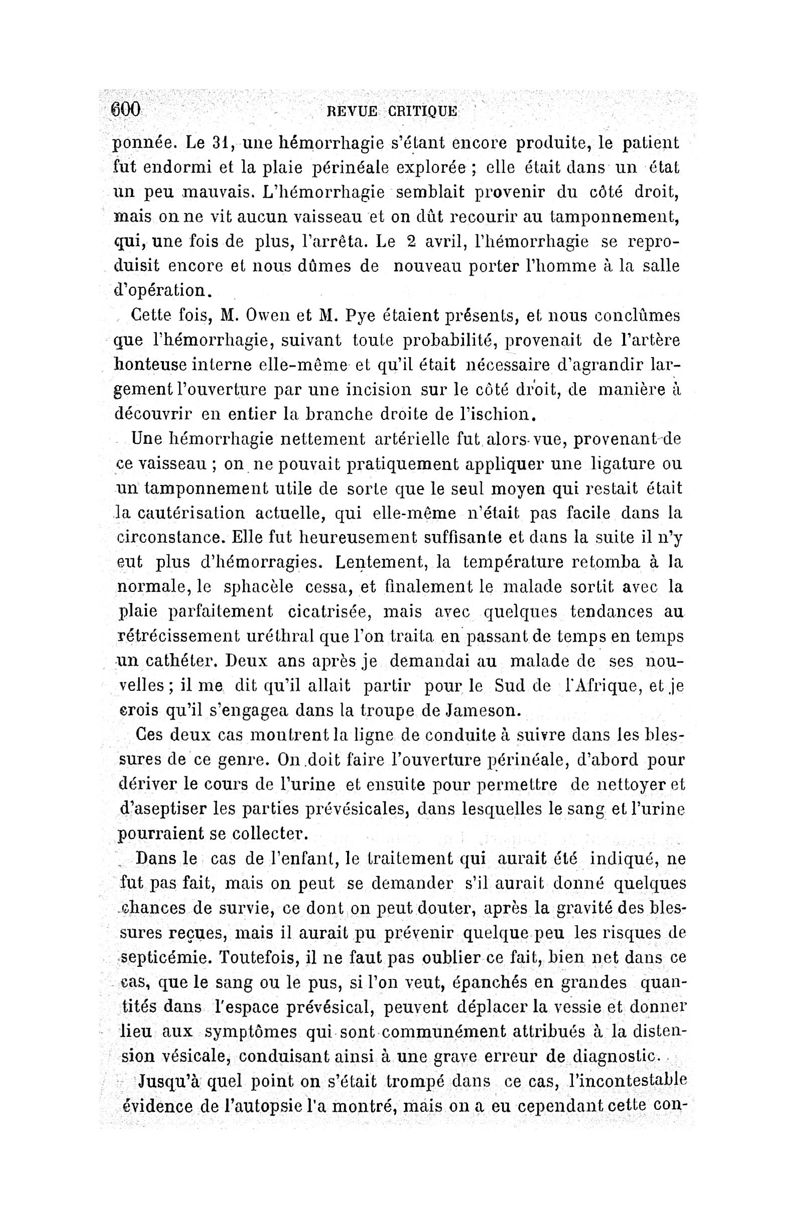 600 REVUE CRITIQUE

ponnée. Le 31, une hémorrhagie s'étant encore produite, le patient fut endormi et la plaie périnéale explorée ; elle était dans un état un peu mauvais. L'hémorrhagie semblait provenir du côté droit, mais on ne vit aucun vaisseau et on dût recourir au tamponnement, qui, une fois de plus, l'arrêta. Le 2 avril, l'hémorrhagie se reproduisit encore et nous dûmes de nouveau porter l'homme à la salle d'opération.

Cette fois, M. Owen et M. Pye étaient présents, et nous conclûmes que l'hémorrhagie, suivant toute probabilité, provenait de l'artère honteuse interne elle-même et qu'il était nécessaire d'agrandir largement l'ouverture par une incision sur le côté droit, de manière à découvrir en entier la branche droite de l'ischion.

Une hémorrhagie nettement artérielle fut alors vue, provenant de ce vaisseau ; on ne pouvait pratiquement appliquer une ligature ou un tamponnement utile de sorte que le seul moyen qui restait était la cautérisation actuelle, qui elle-même n'était pas facile dans la circonstance. Elle fut heureusement suffisante et dans la suite il n'y eut plus d'hémorragies. Lentement, la température retomba à la normale, le sphacèle cessa, et finalement le malade sortit avec la plaie parfaitement cicatrisée, mais avec quelques tendances au rétrécissement uréthral que l'on traita en passant de temps en temps un cathéter. Deux ans après je demandai au malade de ses nouvelles ; il me dit qu'il allait partir pour le Sud de l'Afrique, et je crois qu'il s'engagea dans la troupe de Jameson.

Ces deux cas montrent la ligne de conduite à suivre dans les blessures de ce genre. On doit faire l'ouverture périnéale, d'abord pour dériver le cours de l'urine et ensuite pour permettre de nettoyer et d'aseptiser les parties prévésicales, dans lesquelles le sang et l'urine pourraient se collecter.

Dans le cas de l'enfant, le traitement qui aurait été indiqué, ne fut pas fait, mais on peut se demander s'il aurait donné quelques chances de survie, ce dont on peut douter, après la gravité des blessures reçues, mais il aurait pu prévenir quelque peu les risques de septicémie. Toutefois, il ne faut pas oublier ce fait, bien net dans ce cas, que le sang ou le pus, si l'on veut, épanchés en grandes quantités dans l'espace prévésical, peuvent déplacer la vessie et donner lieu aux symptômes qui sont communément attribués à la distension vésicale, conduisant ainsi à une grave erreur de diagnostic.

Jusqu'à quel point on s'était trompé dans ce cas, l'incontestable évidence de l'autopsie l'a montré, mais on a eu cependant cette con-